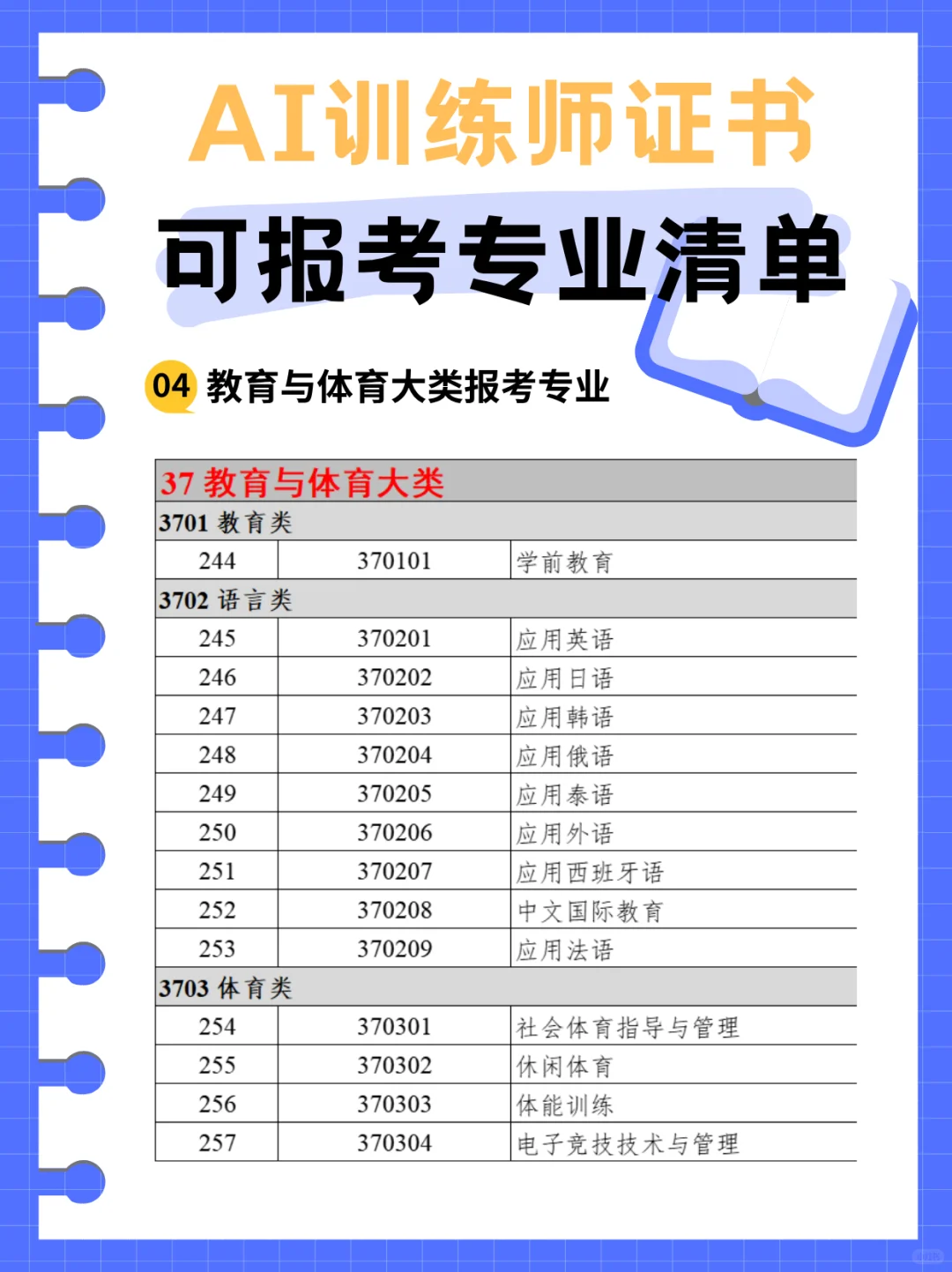 AI训练师证书

可报考专业清单

04 教育与体育大类报考专业

| 37 教育与体育大类 | | |
|---|---|---|
| 3701 教育类 | | |
| 244 | 370101 | 学前教育 |
| 3702 语言类 | | |
| 245 | 370201 | 应用英语 |
| 246 | 370202 | 应用日语 |
| 247 | 370203 | 应用韩语 |
| 248 | 370204 | 应用俄语 |
| 249 | 370205 | 应用泰语 |
| 250 | 370206 | 应用外语 |
| 251 | 370207 | 应用西班牙语 |
| 252 | 370208 | 中文国际教育 |
| 253 | 370209 | 应用法语 |
| 3703 体育类 | | |
| 254 | 370301 | 社会体育指导与管理 |
| 255 | 370302 | 休闲体育 |
| 256 | 370303 | 体能训练 |
| 257 | 370304 | 电子竞技技术与管理 |